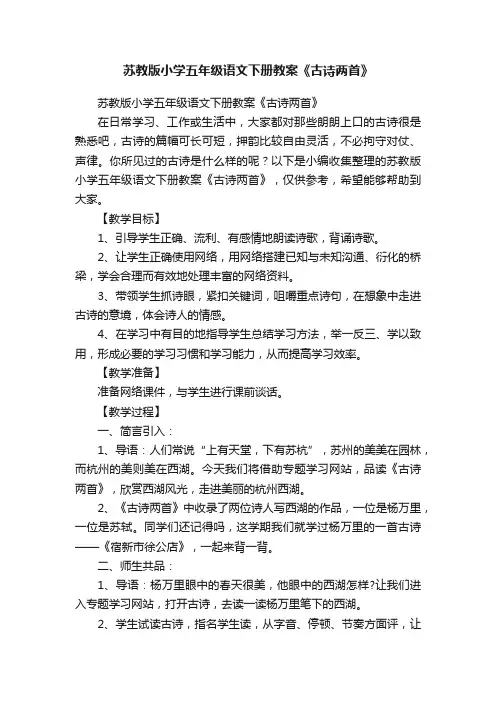 苏教版小学五年级语文下册教案《古诗两首》

苏教版小学五年级语文下册教案《古诗两首》

在日常学习、工作或生活中，大家都对那些朗朗上口的古诗很是熟悉吧，古诗的篇幅可长可短，押韵比较自由灵活，不必拘守对仗、声律。你所见过的古诗是什么样的呢？以下是小编收集整理的苏教版小学五年级语文下册教案《古诗两首》，仅供参考，希望能够帮助到大家。

【教学目标】

1、引导学生正确、流利、有感情地朗读诗歌，背诵诗歌。

2、让学生正确使用网络，用网络搭建已知与未知沟通、衍化的桥梁，学会合理而有效地处理丰富的网络资料。

3、带领学生抓诗眼，紧扣关键词，咀嚼重点诗句，在想象中走进古诗的意境，体会诗人的情感。

4、在学习中有目的地指导学生总结学习方法，举一反三、学以致用，形成必要的学习习惯和学习能力，从而提高学习效率。

【教学准备】

准备网络课件，与学生进行课前谈话。

【教学过程】

一、简言引入：

1、导语：人们常说“上有天堂，下有苏杭”，苏州的美美在园林，而杭州的美则美在西湖。今天我们将借助专题学习网站，品读《古诗两首》，欣赏西湖风光，走进美丽的杭州西湖。

2、《古诗两首》中收录了两位诗人写西湖的作品，一位是杨万里，一位是苏轼。同学们还记得吗，这学期我们就学过杨万里的一首古诗——《宿新市徐公店》，一起来背一背。

二、师生共品：

1、导语：杨万里眼中的春天很美，他眼中的西湖怎样?让我们进入专题学习网站，打开古诗，去读一读杨万里笔下的西湖。

2、学生试读古诗，指名学生读，从字音、停顿、节奏方面评，让